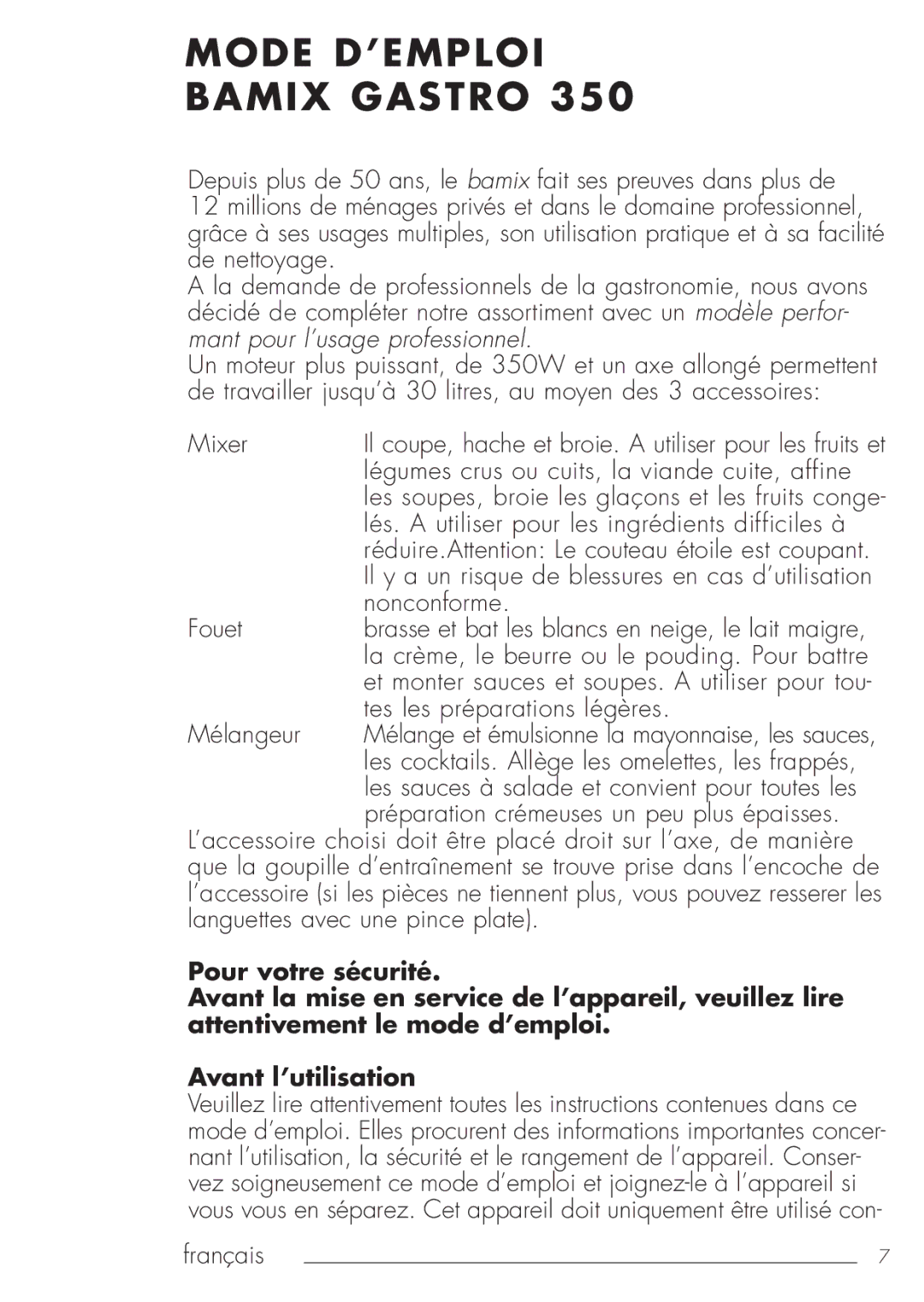 MODE D'EMPLOI
BAMIX GASTRO 350

Depuis plus de 50 ans, le bamix fait ses preuves dans plus de 12 millions de ménages privés et dans le domaine professionnel, grâce à ses usages multiples, son utilisation pratique et à sa facilité de nettoyage.
A la demande de professionnels de la gastronomie, nous avons décidé de compléter notre assortiment avec un modèle performant pour l'usage professionnel.
Un moteur plus puissant, de 350W et un axe allongé permettent de travailler jusqu'à 30 litres, au moyen des 3 accessoires:

Mixer Il coupe, hache et broie. A utiliser pour les fruits et légumes crus ou cuits, la viande cuite, affine les soupes, broie les glaçons et les fruits congelés. A utiliser pour les ingrédients difficiles à réduire.Attention: Le couteau étoile est coupant. Il y a un risque de blessures en cas d'utilisation nonconforme.
Fouet brasse et bat les blancs en neige, le lait maigre, la crème, le beurre ou le pouding. Pour battre et monter sauces et soupes. A utiliser pour toutes les préparations légères.
Mélangeur Mélange et émulsionne la mayonnaise, les sauces, les cocktails. Allège les omelettes, les frappés, les sauces à salade et convient pour toutes les préparation crémeuses un peu plus épaisses.
L'accessoire choisi doit être placé droit sur l'axe, de manière que la goupille d'entraînement se trouve prise dans l'encoche de l'accessoire (si les pièces ne tiennent plus, vous pouvez resserer les languettes avec une pince plate).

Pour votre sécurité.
Avant la mise en service de l'appareil, veuillez lire attentivement le mode d'emploi.

Avant l'utilisation
Veuillez lire attentivement toutes les instructions contenues dans ce mode d'emploi. Elles procurent des informations importantes concernant l'utilisation, la sécurité et le rangement de l'appareil. Conservez soigneusement ce mode d'emploi et joignez-le à l'appareil si vous vous en séparez. Cet appareil doit uniquement être utilisé con-

français 7